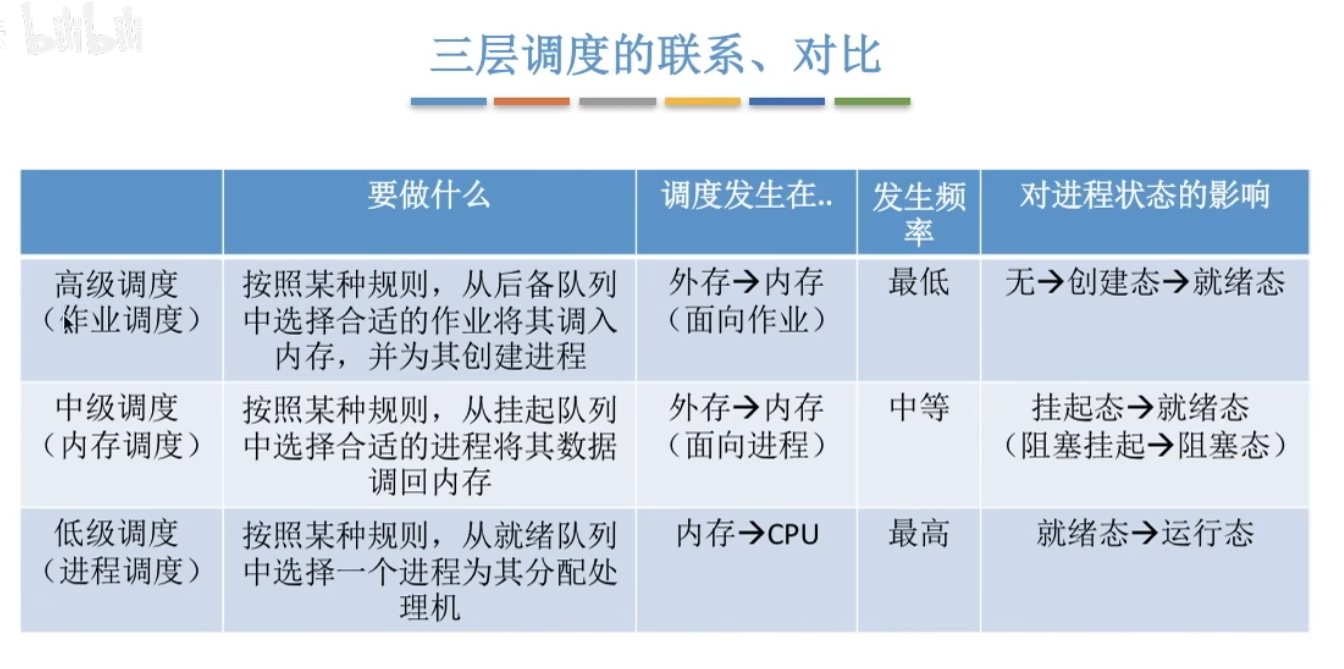 bilibili

三层调度的联系、对比

| | 要做什么 | 调度发生在.. | 发生频率 | 对进程状态的影响 |
|---|---|---|---|---|
| 高级调度（作业调度） | 按照某种规则，从后备队列中选择合适的作业将其调入内存，并为其创建进程 | 外存→内存（面向作业） | 最低 | 无→创建态→就绪态 |
| 中级调度（内存调度） | 按照某种规则，从挂起队列中选择合适的进程将其数据调回内存 | 外存→内存（面向进程） | 中等 | 挂起态→就绪态（阻塞挂起→阻塞态） |
| 低级调度（进程调度） | 按照某种规则，从就绪队列中选择一个进程为其分配处理机 | 内存→CPU | 最高 | 就绪态→运行态 |